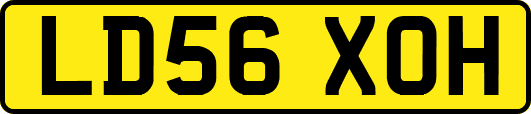 LD56 XOH